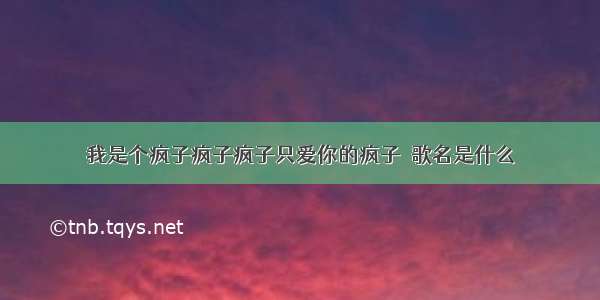 我是个疯子疯子疯子只爱你的疯子 歌名是什么

©tnb.tqys.net